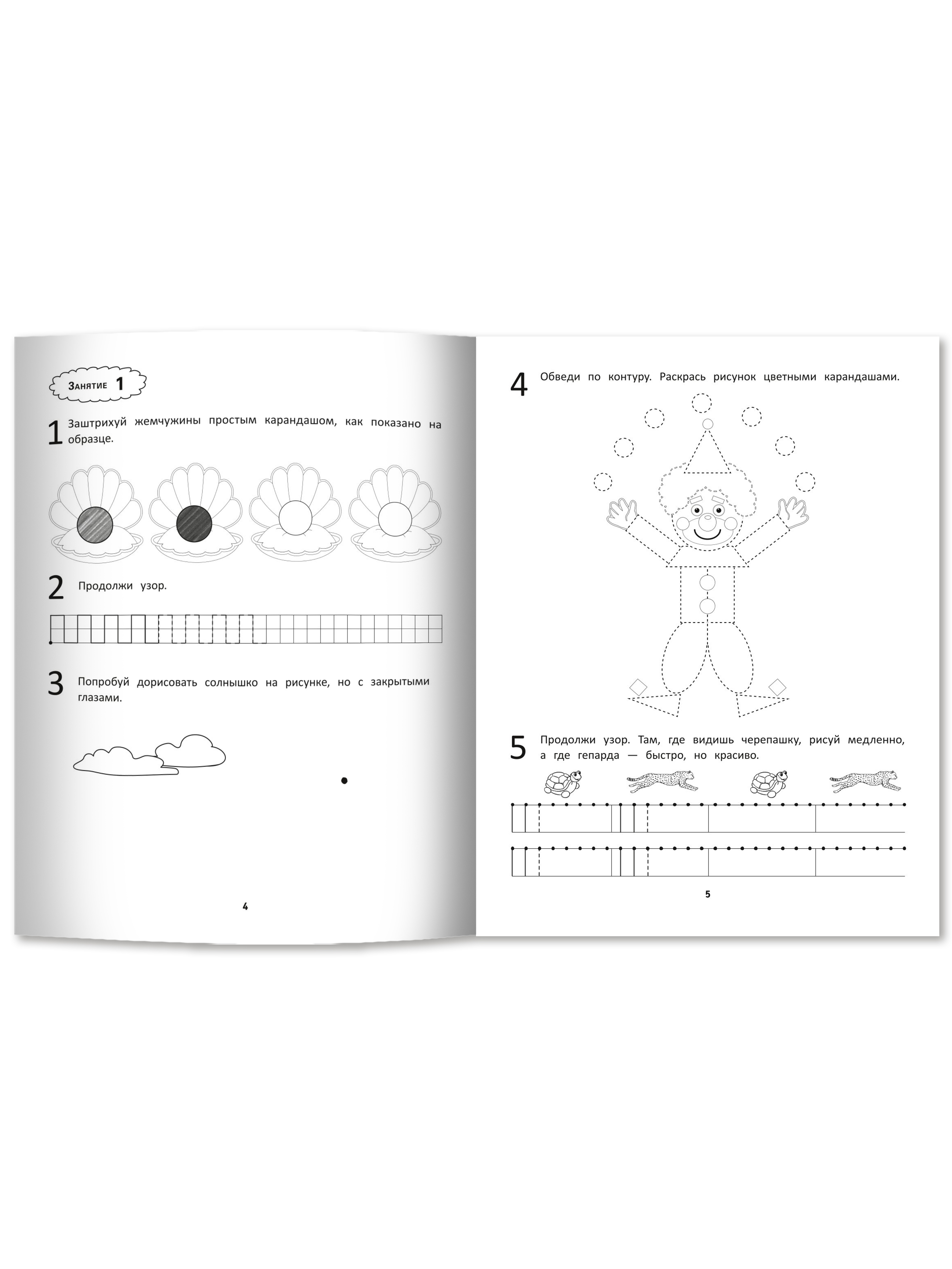 Занятие 1

1 Заштрихуй жемчужины простым карандашом, как показано на образце.

2 Продолжи узор.

3 Попробуй дорисовать солнышко на рисунке, но с закрытыми глазами.

4

4 Обведи по контуру. Раскрась рисунок цветными карандашами.

5 Продолжи узор. Там, где видишь черепашку, рисуй медленно, а где гепарда — быстро, но красиво.

5